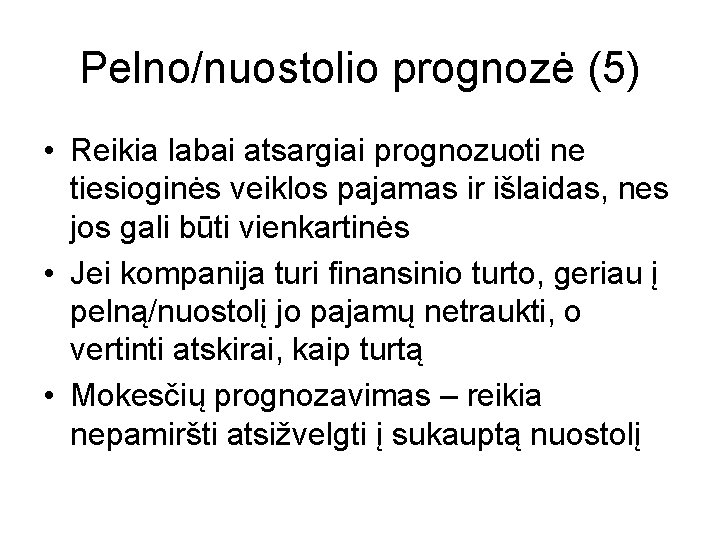 Pelno/nuostolio prognozė (5)

• Reikia labai atsargiai prognozuoti ne tiesioginės veiklos pajamas ir išlaidas, nes jos gali būti vienkartinės
• Jei kompanija turi finansinio turto, geriau į pelną/nuostolį jo pajamų netraukti, o vertinti atskirai, kaip turtą
• Mokesčių prognozavimas – reikia nepamiršti atsižvelgti į sukauptą nuostolį